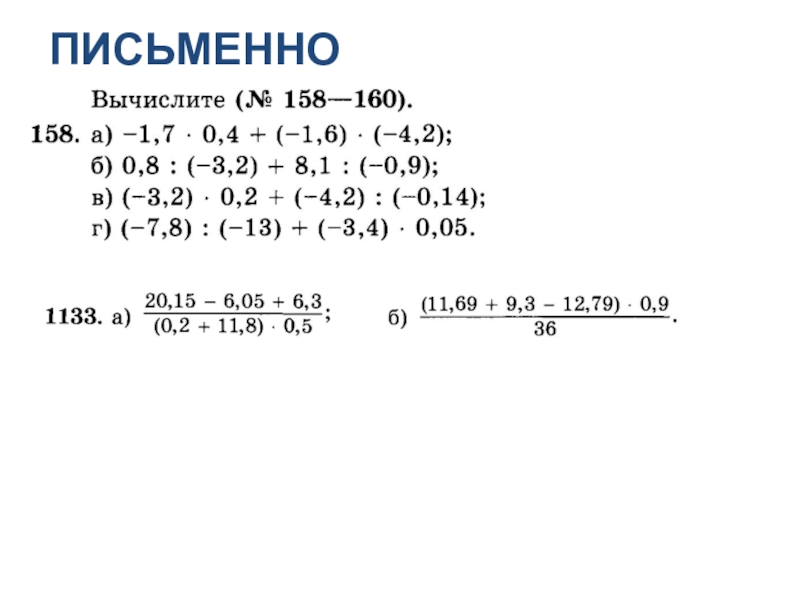 ПИСЬМЕННО

Вычислите (№ 158—160).

158. а) $-1,7 \cdot 0,4 + (-1,6) \cdot (-4,2)$;
б) $0,8 : (-3,2) + 8,1 : (-0,9)$;
в) $(-3,2) \cdot 0,2 + (-4,2) : (-0,14)$;
г) $(-7,8) : (-13) + (-3,4) \cdot 0,05$.

1133. а) $\frac{20,15 - 6,05 + 6,3}{(0,2 + 11,8) \cdot 0,5}$;  б) $\frac{(11,69 + 9,3 - 12,79) \cdot 0,9}{36}$.